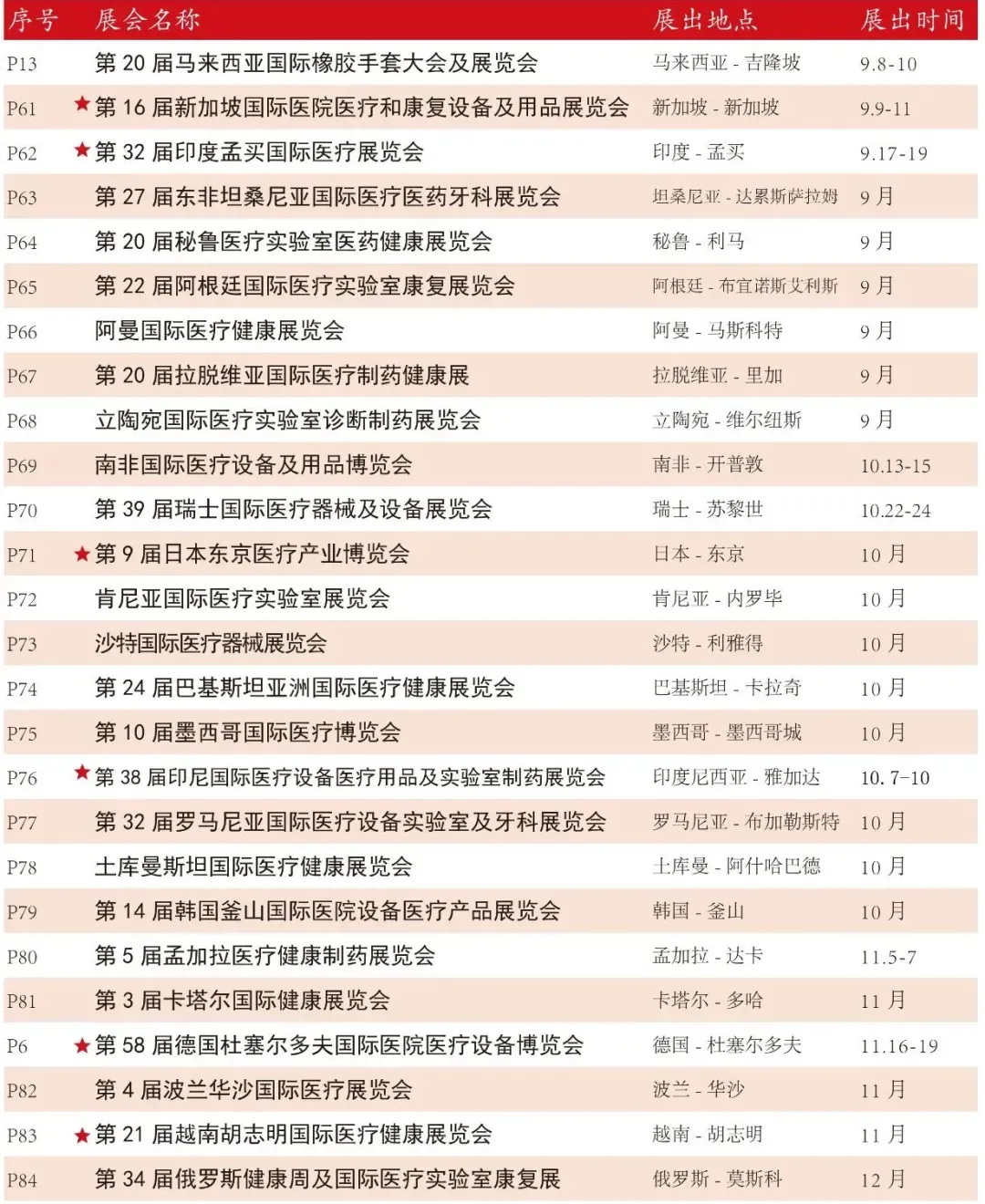 | 序号 | 展会名称 | 展出地点 | 展出时间 |
|---|---|---|---|
| P13 | 第 20 届马来西亚国际橡胶手套大会及展览会 | 马来西亚 - 吉隆坡 | 9.8-10 |
| P61 | ★第 16 届新加坡国际医院医疗和康复设备及用品展览会 | 新加坡 - 新加坡 | 9.9-11 |
| P62 | ★第 32 届印度孟买国际医疗展览会 | 印度 - 孟买 | 9.17-19 |
| P63 | 第 27 届东非坦桑尼亚国际医疗医药牙科展览会 | 坦桑尼亚 - 达累斯萨拉姆 | 9 月 |
| P64 | 第 20 届秘鲁医疗实验室医药健康展览会 | 秘鲁 - 利马 | 9 月 |
| P65 | 第 22 届阿根廷国际医疗实验室康复展览会 | 阿根廷 - 布宜诺斯艾利斯 | 9 月 |
| P66 | 阿曼国际医疗健康展览会 | 阿曼 - 马斯科特 | 9 月 |
| P67 | 第 20 届拉脱维亚国际医疗制药健康展 | 拉脱维亚 - 里加 | 9 月 |
| P68 | 立陶宛国际医疗实验室诊断制药展览会 | 立陶宛 - 维尔纽斯 | 9 月 |
| P69 | 南非国际医疗设备及用品博览会 | 南非 - 开普敦 | 10.13-15 |
| P70 | 第 39 届瑞士国际医疗器械及设备展览会 | 瑞士 - 苏黎世 | 10.22-24 |
| P71 | ★第 9 届日本东京医疗产业博览会 | 日本 - 东京 | 10 月 |
| P72 | 肯尼亚国际医疗实验室展览会 | 肯尼亚 - 内罗毕 | 10 月 |
| P73 | 沙特国际医疗器械展览会 | 沙特 - 利雅得 | 10 月 |
| P74 | 第 24 届巴基斯坦亚洲国际医疗健康展览会 | 巴基斯坦 - 卡拉奇 | 10 月 |
| P75 | 第 10 届墨西哥国际医疗博览会 | 墨西哥 - 墨西哥城 | 10 月 |
| P76 | ★第 38 届印尼国际医疗设备医疗用品及实验室制药展览会 | 印度尼西亚 - 雅加达 | 10. 7-10 |
| P77 | 第 32 届罗马尼亚国际医疗设备实验室及牙科展览会 | 罗马尼亚 - 布加勒斯特 | 10 月 |
| P78 | 土库曼斯坦国际医疗健康展览会 | 土库曼 - 阿什哈巴德 | 10 月 |
| P79 | 第 14 届韩国釜山国际医院设备医疗产品展览会 | 韩国 - 釜山 | 10 月 |
| P80 | 第 5 届孟加拉医疗健康制药展览会 | 孟加拉 - 达卡 | 11.5-7 |
| P81 | 第 3 届卡塔尔国际健康展览会 | 卡塔尔 - 多哈 | 11 月 |
| P6 | ★第 58 届德国杜塞尔多夫国际医院医疗设备博览会 | 德国 - 杜塞尔多夫 | 11.16-19 |
| P82 | 第 4 届波兰华沙国际医疗展览会 | 波兰 - 华沙 | 11 月 |
| P83 | ★第 21 届越南胡志明国际医疗健康展览会 | 越南 - 胡志明 | 11 月 |
| P84 | 第 34 届俄罗斯健康周及国际医疗实验室康复展 | 俄罗斯 - 莫斯科 | 12 月 |